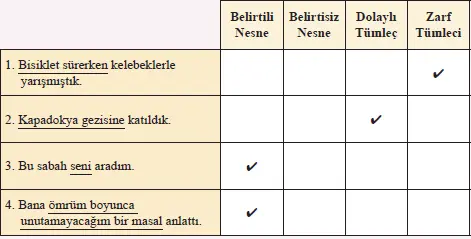 | | Belirtili Nesne | Belirtisiz Nesne | Dolaylı Tümleç | Zarf Tümleci |
|---|---|---|---|---|
| 1. Bisiklet sürerken kelebeklerle yarışmıştık. | | | | ✔ |
| 2. Kapadokya gezisine katıldık. | | | ✔ | |
| 3. Bu sabah seni aradım. | ✔ | | | |
| 4. Bana ömrüm boyunca unutamayacağım bir masal anlattı. | ✔ | | | |